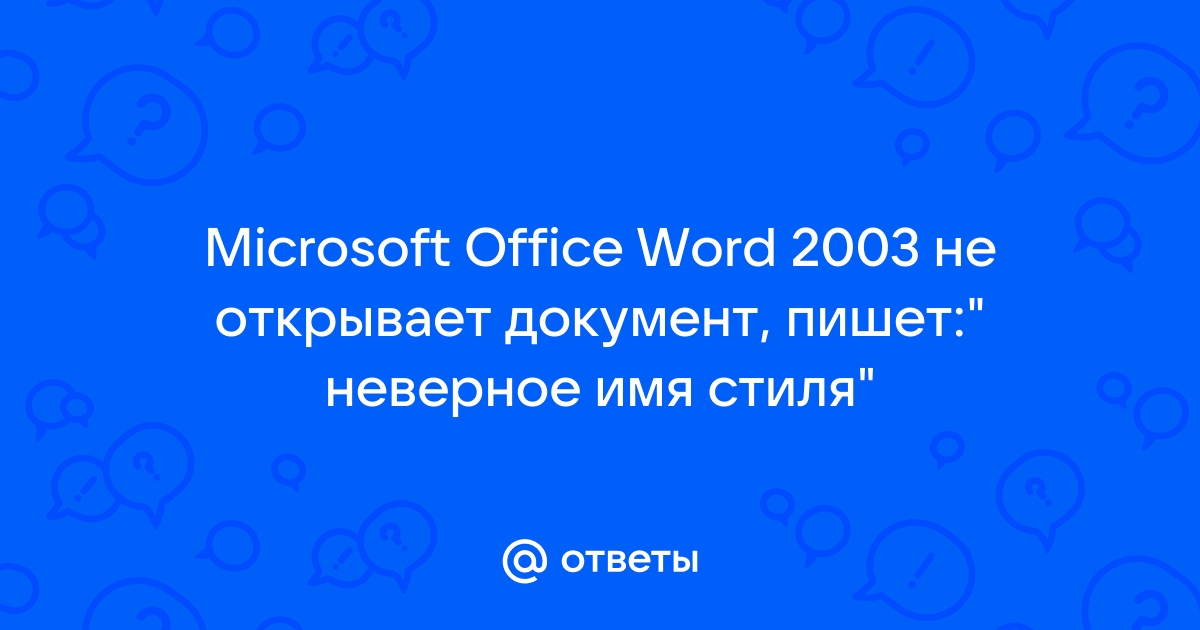 Microsoft Office Word 2003 не открывает документ, пишет:" неверное имя стиля"

@ ответы